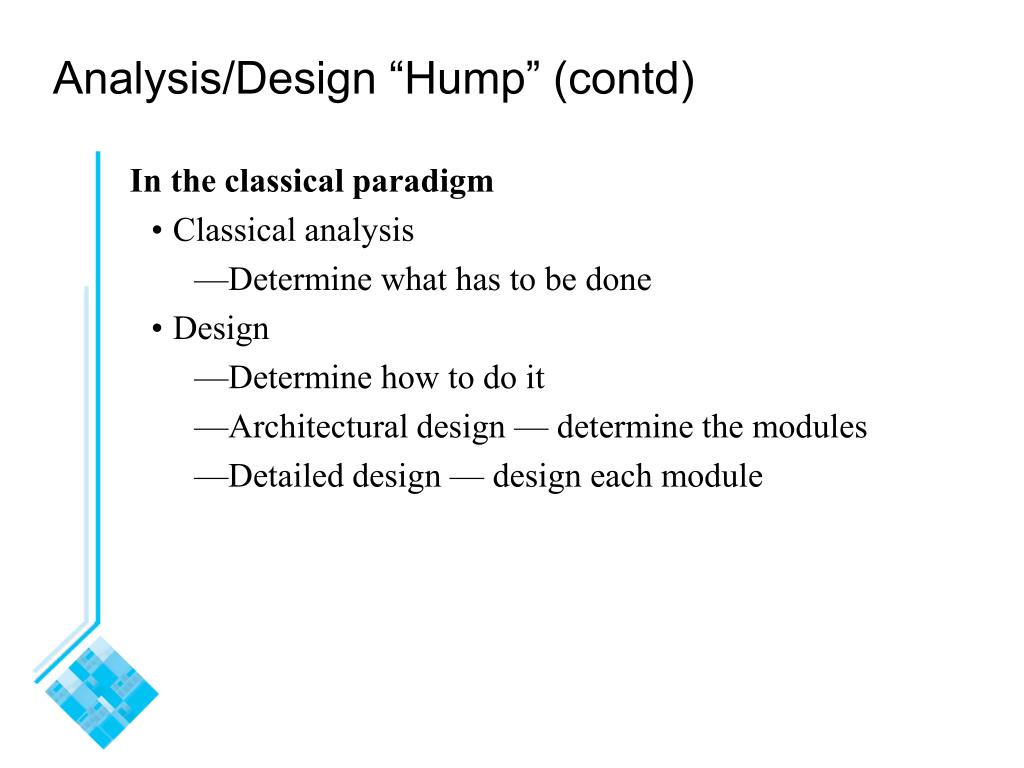 Analysis/Design “Hump” (contd)

In the classical paradigm

• Classical analysis

—Determine what has to be done

• Design

—Determine how to do it

—Architectural design — determine the modules

—Detailed design — design each module